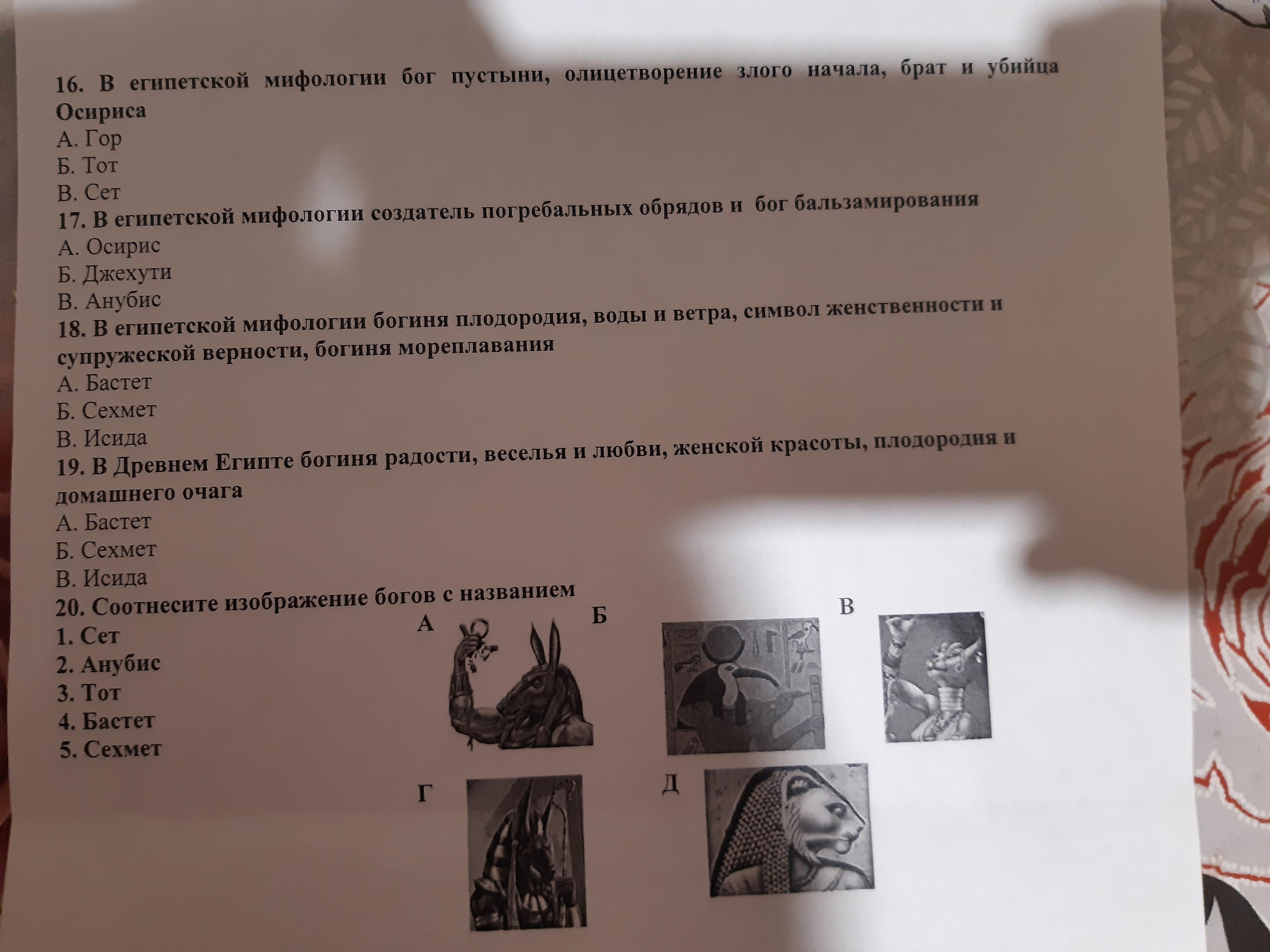 16. В египетской мифологии бог пустыни, олицетворение злого начала, брат и убийца Осириса
А. Гор
Б. Тот
В. Сет
17. В египетской мифологии создатель погребальных обрядов и бог бальзамирования
А. Осирис
Б. Джехути
В. Анубис
18. В египетской мифологии богиня плодородия, воды и ветра, символ женственности и супружеской верности, богиня мореплавания
А. Бастет
Б. Сехмет
В. Исида
19. В Древнем Египте богиня радости, веселья и любви, женской красоты, плодородия и домашнего очага
А. Бастет
Б. Сехмет
В. Исида
20. Соотнесите изображение богов с названием
1. Сет
2. Анубис
3. Тот
4. Бастет
5. Сехмет

А
Б
В
Г
Д